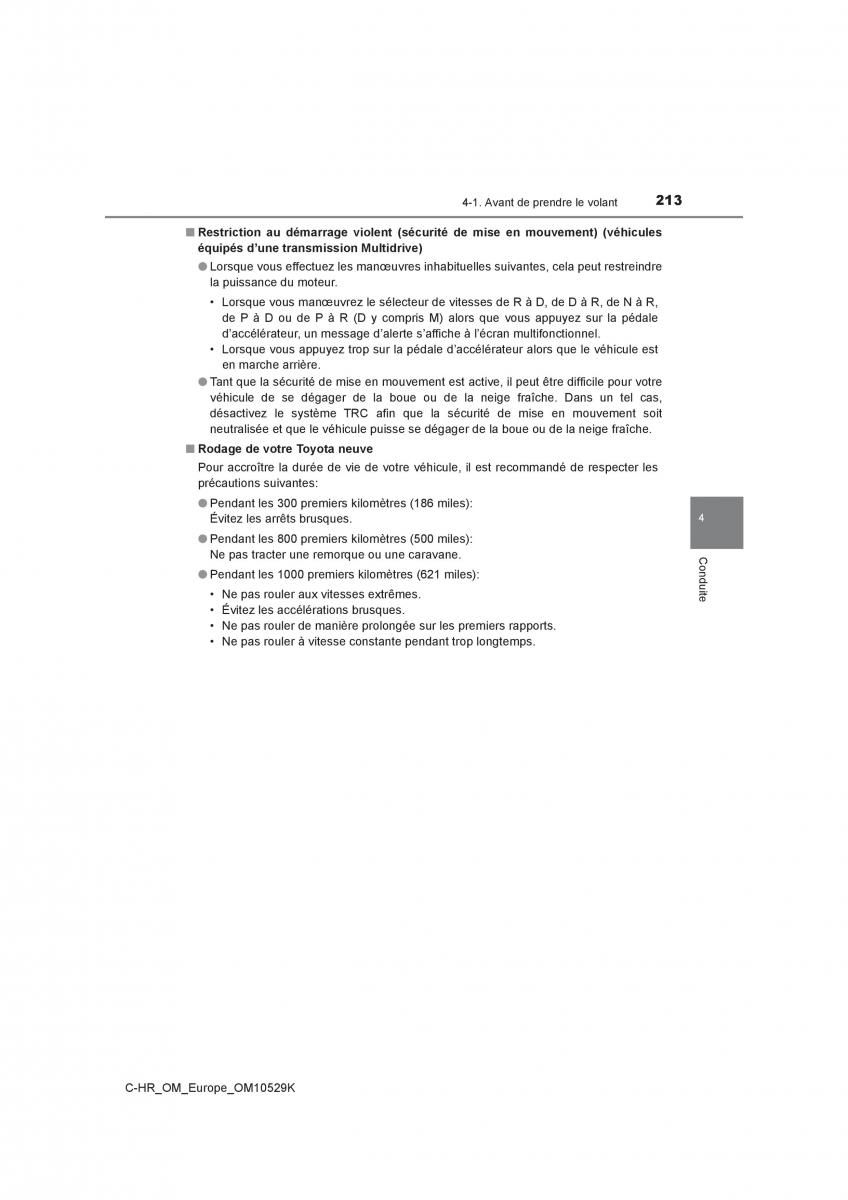 4-1. Avant de prendre le volant 213

■ Restriction au démarrage violent (sécurité de mise en mouvement) (véhicules équipés d'une transmission Multidrive)

● Lorsque vous effectuez les manœuvres inhabituelles suivantes, cela peut restreindre la puissance du moteur.

• Lorsque vous manœuvrez le sélecteur de vitesses de R à D, de D à R, de N à R, de P à D ou de P à R (D y compris M) alors que vous appuyez sur la pédale d'accélérateur, un message d'alerte s'affiche à l'écran multifonctionnel.
• Lorsque vous appuyez trop sur la pédale d'accélérateur alors que le véhicule est en marche arrière.

● Tant que la sécurité de mise en mouvement est active, il peut être difficile pour votre véhicule de se dégager de la boue ou de la neige fraîche. Dans un tel cas, désactivez le système TRC afin que la sécurité de mise en mouvement soit neutralisée et que le véhicule puisse se dégager de la boue ou de la neige fraîche.

■ Rodage de votre Toyota neuve

Pour accroître la durée de vie de votre véhicule, il est recommandé de respecter les précautions suivantes:

● Pendant les 300 premiers kilomètres (186 miles):
Évitez les arrêts brusques.

● Pendant les 800 premiers kilomètres (500 miles):
Ne pas tracter une remorque ou une caravane.

● Pendant les 1000 premiers kilomètres (621 miles):

• Ne pas rouler aux vitesses extrêmes.
• Évitez les accélérations brusques.
• Ne pas rouler de manière prolongée sur les premiers rapports.
• Ne pas rouler à vitesse constante pendant trop longtemps.

4

Conduite

C-HR_OM_Europe_OM10529K